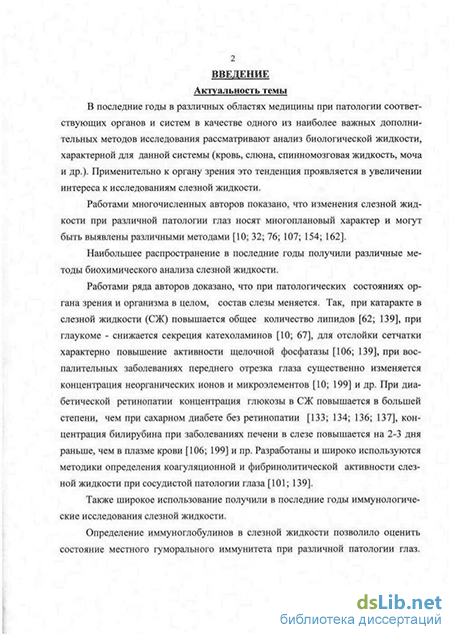 2

ВВЕДЕНИЕ

Актуальность темы

В последние годы в различных областях медицины при патологии соответствующих органов и систем в качестве одного из наиболее важных дополнительных методов исследования рассматривают анализ биологической жидкости, характерной для данной системы (кровь, слюна, спинномозговая жидкость, моча и др.). Применительно к органу зрения это тенденция проявляется в увеличении интереса к исследованиям слезной жидкости.

Работами многочисленных авторов показано, что изменения слезной жидкости при различной патологии глаз носят многоплановый характер и могут быть выявлены различными методами [10; 32; 76; 107; 154; 162].

Наибольшее распространение в последние годы получили различные методы биохимического анализа слезной жидкости.

Работами ряда авторов доказано, что при патологических состояниях органа зрения и организма в целом, состав слезы меняется. Так, при катаракте в слезной жидкости (СЖ) повышается общее количество липидов [62; 139], при глаукоме - снижается секреция катехоламинов [10; 67], для отслойки сетчатки характерно повышение активности щелочной фосфатазы [106; 139], при воспалительных заболеваниях переднего отрезка глаза существенно изменяется концентрация неорганических ионов и микроэлементов [10; 199] и др. При диабетической ретинопатии концентрация глюкозы в СЖ повышается в большей степени, чем при сахарном диабете без ретинопатии [133; 134; 136; 137], концентрация билирубина при заболеваниях печени в слезе повышается на 2-3 дня раньше, чем в плазме крови [106; 199] и пр. Разработаны и широко используются методики определения коагуляционной и фибринолитической активности слезной жидкости при сосудистой патологии глаза [101; 139].

Также широкое использование получили в последние годы иммунологические исследования слезной жидкости.

Определение иммуноглобулинов в слезной жидкости позволило оценить состояние местного гуморального иммунитета при различной патологии глаз.

dsLib.net
библиотека диссертаций